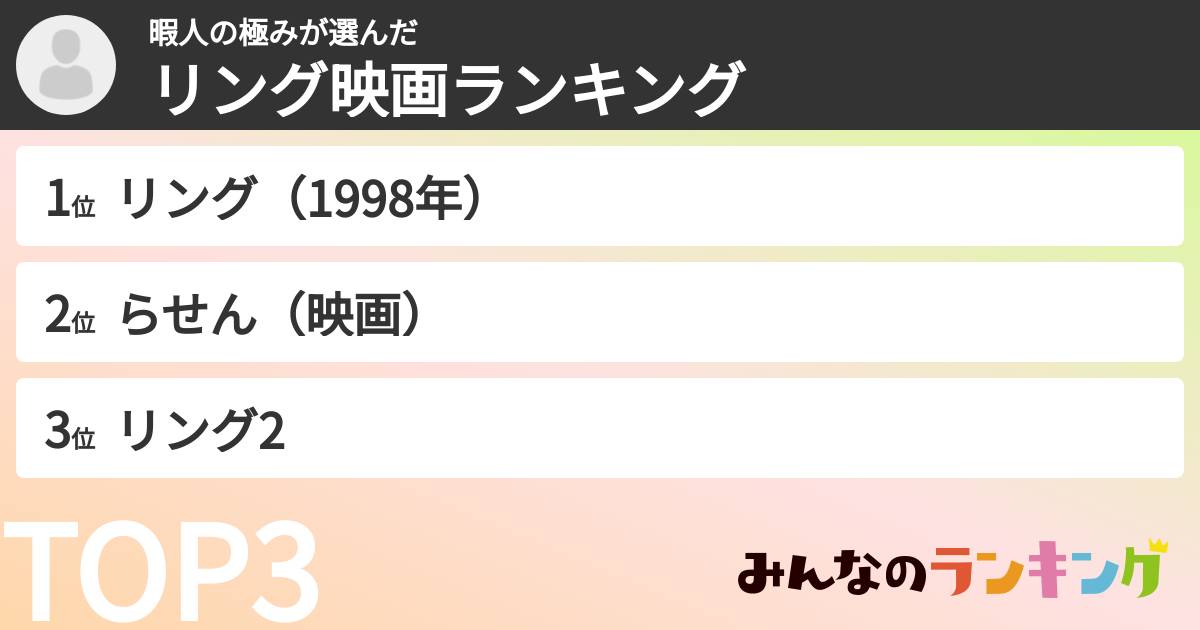 暇人の極みが選んだ
リング映画ランキング

1位 リング（1998年）

2位 らせん（映画）

3位 リング2

TOP3

みんなのランキング